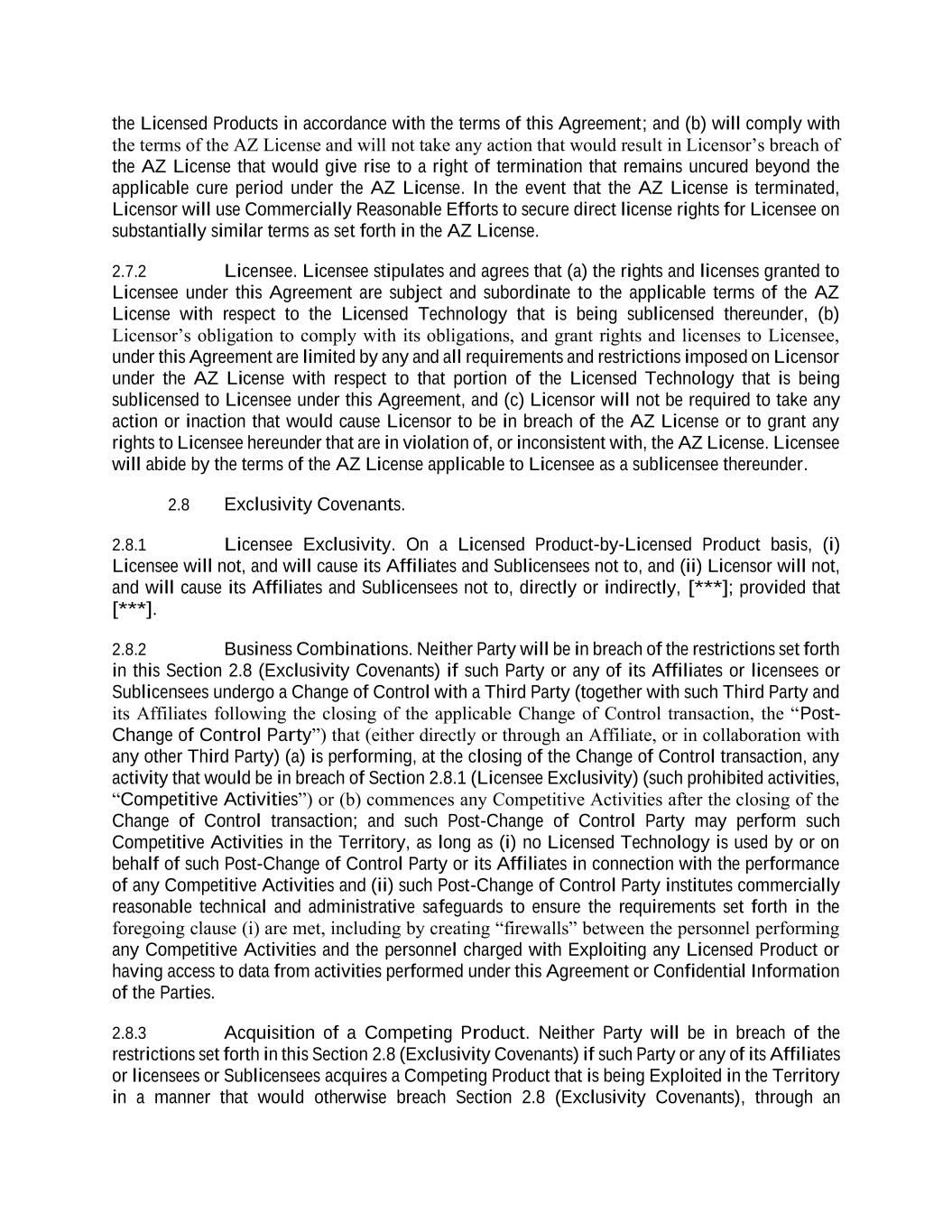 the Licensed Products in accordance with the terms of this Agreement; and (b) will comply with the terms of the AZ License and will not take any action that would result in Licensor's breach of the AZ License that would give rise to a right of termination that remains uncured beyond the applicable cure period under the AZ License. In the event that the AZ License is terminated, Licensor will use Commercially Reasonable Efforts to secure direct license rights for Licensee on substantially similar terms as set forth in the AZ License.

2.7.2 Licensee. Licensee stipulates and agrees that (a) the rights and licenses granted to Licensee under this Agreement are subject and subordinate to the applicable terms of the AZ License with respect to the Licensed Technology that is being sublicensed thereunder, (b) Licensor's obligation to comply with its obligations, and grant rights and licenses to Licensee, under this Agreement are limited by any and all requirements and restrictions imposed on Licensor under the AZ License with respect to that portion of the Licensed Technology that is being sublicensed to Licensee under this Agreement, and (c) Licensor will not be required to take any action or inaction that would cause Licensor to be in breach of the AZ License or to grant any rights to Licensee hereunder that are in violation of, or inconsistent with, the AZ License. Licensee will abide by the terms of the AZ License applicable to Licensee as a sublicensee thereunder.

2.8 Exclusivity Covenants.

2.8.1 Licensee Exclusivity. On a Licensed Product-by-Licensed Product basis, (i) Licensee will not, and will cause its Affiliates and Sublicensees not to, and (ii) Licensor will not, and will cause its Affiliates and Sublicensees not to, directly or indirectly, [***]; provided that [***].

2.8.2 Business Combinations. Neither Party will be in breach of the restrictions set forth in this Section 2.8 (Exclusivity Covenants) if such Party or any of its Affiliates or licensees or Sublicensees undergo a Change of Control with a Third Party (together with such Third Party and its Affiliates following the closing of the applicable Change of Control transaction, the "Post-Change of Control Party") that (either directly or through an Affiliate, or in collaboration with any other Third Party) (a) is performing, at the closing of the Change of Control transaction, any activity that would be in breach of Section 2.8.1 (Licensee Exclusivity) (such prohibited activities, "Competitive Activities") or (b) commences any Competitive Activities after the closing of the Change of Control transaction; and such Post-Change of Control Party may perform such Competitive Activities in the Territory, as long as (i) no Licensed Technology is used by or on behalf of such Post-Change of Control Party or its Affiliates in connection with the performance of any Competitive Activities and (ii) such Post-Change of Control Party institutes commercially reasonable technical and administrative safeguards to ensure the requirements set forth in the foregoing clause (i) are met, including by creating "firewalls" between the personnel performing any Competitive Activities and the personnel charged with Exploiting any Licensed Product or having access to data from activities performed under this Agreement or Confidential Information of the Parties.

2.8.3 Acquisition of a Competing Product. Neither Party will be in breach of the restrictions set forth in this Section 2.8 (Exclusivity Covenants) if such Party or any of its Affiliates or licensees or Sublicensees acquires a Competing Product that is being Exploited in the Territory in a manner that would otherwise breach Section 2.8 (Exclusivity Covenants), through an